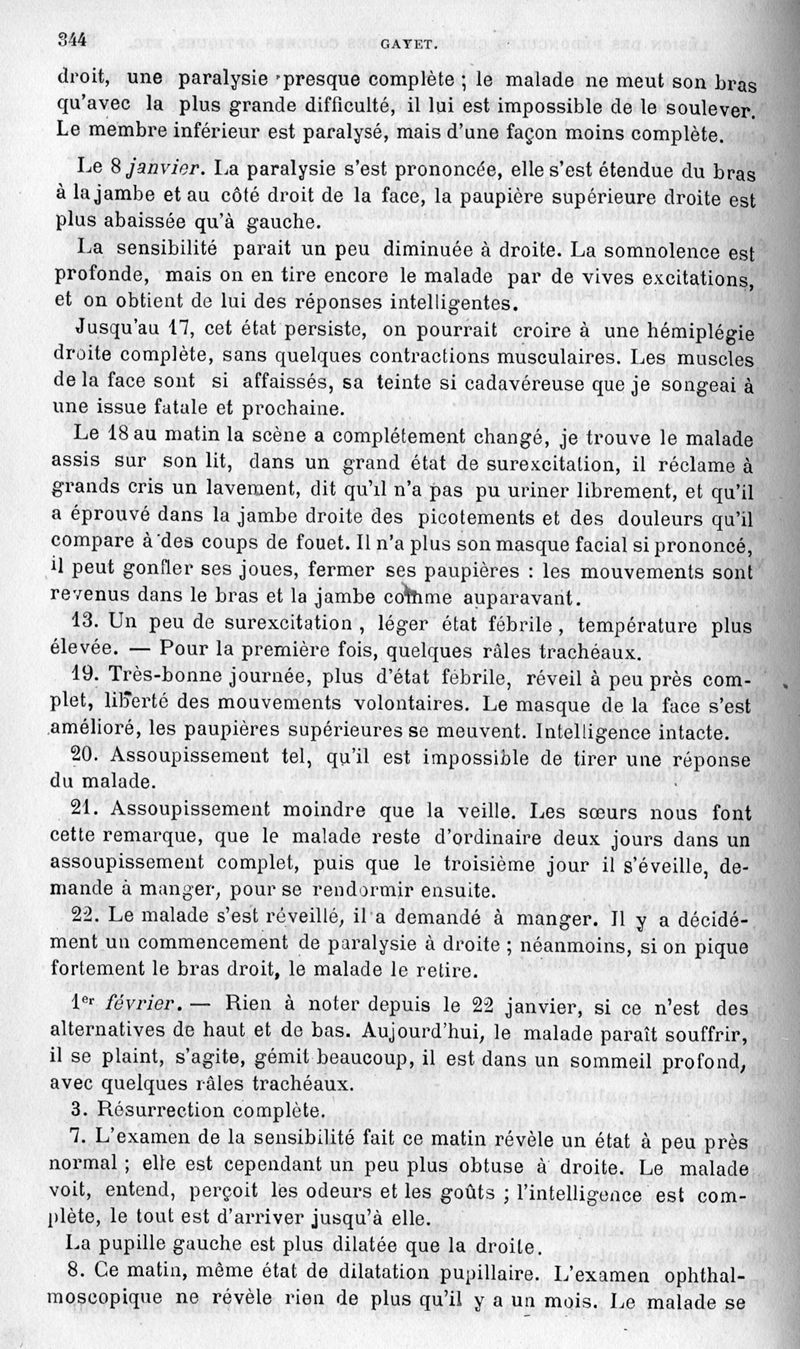 344 GAYET.

droit, une paralysie presque complète ; le malade ne meut son bras qu'avec la plus grande difficulté, il lui est impossible de le soulever. Le membre inférieur est paralysé, mais d'une façon moins complète.

Le 8 janvier. La paralysie s'est prononcée, elle s'est étendue du bras à la jambe et au côté droit de la face, la paupière supérieure droite est plus abaissée qu'à gauche.

La sensibilité parait un peu diminuée à droite. La somnolence est profonde, mais on en tire encore le malade par de vives excitations, et on obtient de lui des réponses intelligentes.

Jusqu'au 17, cet état persiste, on pourrait croire à une hémiplégie droite complète, sans quelques contractions musculaires. Les muscles de la face sont si affaissés, sa teinte si cadavéreuse que je songeai à une issue fatale et prochaine.

Le 18 au matin la scène a complétement changé, je trouve le malade assis sur son lit, dans un grand état de surexcitation, il réclame à grands cris un lavement, dit qu'il n'a pas pu uriner librement, et qu'il a éprouvé dans la jambe droite des picotements et des douleurs qu'il compare à des coups de fouet. Il n'a plus son masque facial si prononcé, il peut gonfler ses joues, fermer ses paupières : les mouvements sont revenus dans le bras et la jambe comme auparavant.

13. Un peu de surexcitation, léger état fébrile, température plus élevée. — Pour la première fois, quelques râles trachéaux.

19. Très-bonne journée, plus d'état fébrile, réveil à peu près complet, liberté des mouvements volontaires. Le masque de la face s'est amélioré, les paupières supérieures se meuvent. Intelligence intacte.

20. Assoupissement tel, qu'il est impossible de tirer une réponse du malade.

21. Assoupissement moindre que la veille. Les sœurs nous font cette remarque, que le malade reste d'ordinaire deux jours dans un assoupissement complet, puis que le troisième jour il s'éveille, demande à manger, pour se rendormir ensuite.

22. Le malade s'est réveillé, il a demandé à manger. Il y a décidément un commencement de paralysie à droite ; néanmoins, si on pique fortement le bras droit, le malade le retire.

1er février. — Rien à noter depuis le 22 janvier, si ce n'est des alternatives de haut et de bas. Aujourd'hui, le malade paraît souffrir, il se plaint, s'agite, gémit beaucoup, il est dans un sommeil profond, avec quelques râles trachéaux.

3. Résurrection complète.

7. L'examen de la sensibilité fait ce matin révèle un état à peu près normal ; elle est cependant un peu plus obtuse à droite. Le malade voit, entend, perçoit les odeurs et les goûts ; l'intelligence est complète, le tout est d'arriver jusqu'à elle.

La pupille gauche est plus dilatée que la droite.

8. Ce matin, même état de dilatation pupillaire. L'examen ophthalmoscopique ne révèle rien de plus qu'il y a un mois. Le malade se